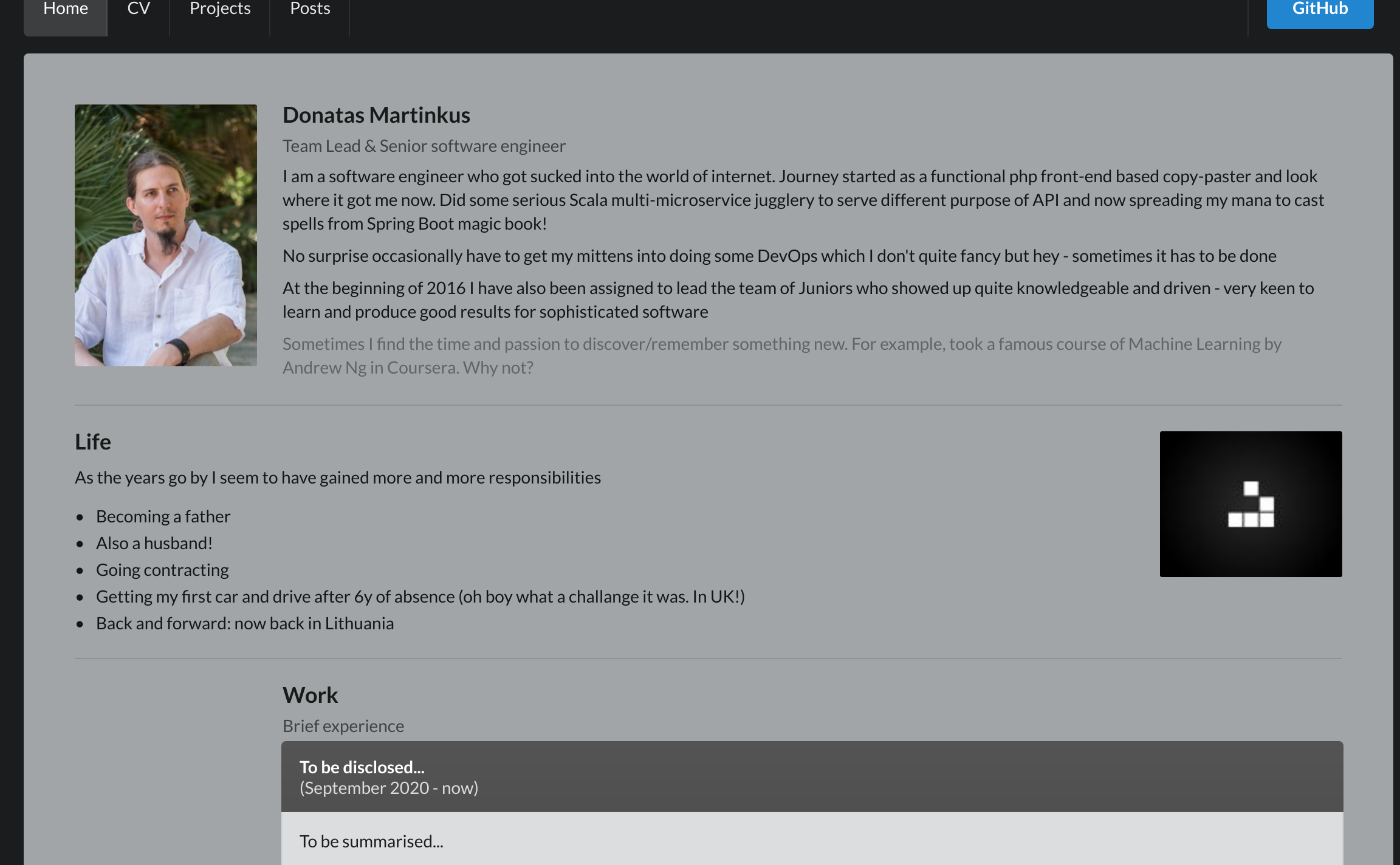 Home CV Projects Posts

GitHub

Donatas Martinkus

Team Lead & Senior software engineer

I am a software engineer who got sucked into the world of internet. Journey started as a functional php front-end based copy-paster and look where it got me now. Did some serious Scala multi-microservice jugglery to serve different purpose of API and now spreading my mana to cast spells from Spring Boot magic book!

No surprise occasionally have to get my mittens into doing some DevOps which I don't quite fancy but hey - sometimes it has to be done

At the beginning of 2016 I have also been assigned to lead the team of Juniors who showed up quite knowledgeable and driven - very keen to learn and produce good results for sophisticated software

Sometimes I find the time and passion to discover/remember something new. For example, took a famous course of Machine Learning by Andrew Ng in Coursera. Why not?

Life

As the years go by I seem to have gained more and more responsibilities

- Becoming a father
- Also a husband!
- Going contracting
- Getting my first car and drive after 6y of absence (oh boy what a challange it was. In UK!)
- Back and forward: now back in Lithuania

Work

Brief experience

To be disclosed...
(September 2020 - now)

To be summarised...